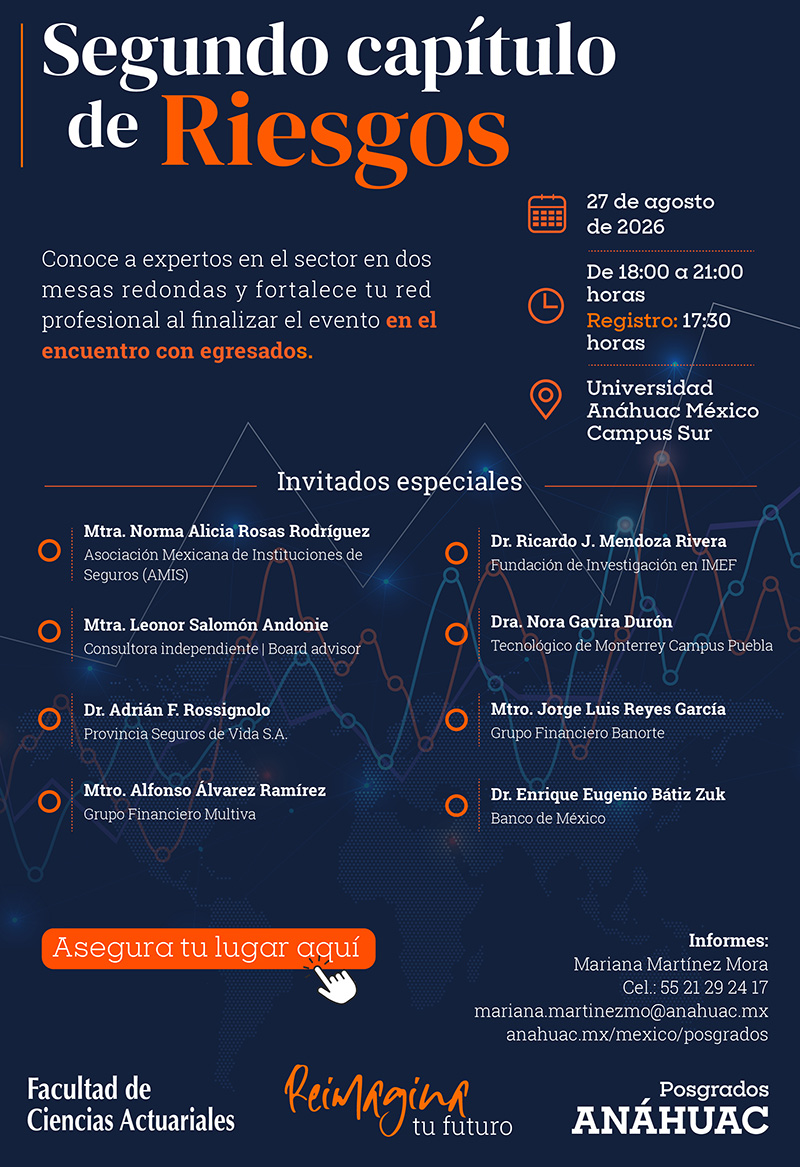 Segundo capítulo de Riesgos

Conoce a expertos en el sector en dos mesas redondas y fortalece tu red profesional al finalizar el evento en el encuentro con egresados.

27 de agosto de 2026

De 18:00 a 21:00 horas
Registro: 17:30 horas

Universidad Anáhuac México Campus Sur

Invitados especiales

Mtra. Norma Alicia Rosas Rodríguez
Asociación Mexicana de Instituciones de Seguros (AMIS)

Mtra. Leonor Salomón Andonie
Consultora independiente | Board advisor

Dr. Adrián F. Rossignolo
Provincia Seguros de Vida S.A.

Mtro. Alfonso Álvarez Ramírez
Grupo Financiero Multiva

Dr. Ricardo J. Mendoza Rivera
Fundación de Investigación en IMEF

Dra. Nora Gavira Durón
Tecnológico de Monterrey Campus Puebla

Mtro. Jorge Luis Reyes García
Grupo Financiero Banorte

Dr. Enrique Eugenio Bátiz Zuk
Banco de México

Asegura tu lugar aquí

Informes:
Mariana Martínez Mora
Cel.: 55 21 29 24 17
mariana.martinezmo@anahuac.mx
anahuac.mx/mexico/posgrados

Facultad de Ciencias Actuariales

Reimagina tu futuro

Posgrados ANÁHUAC